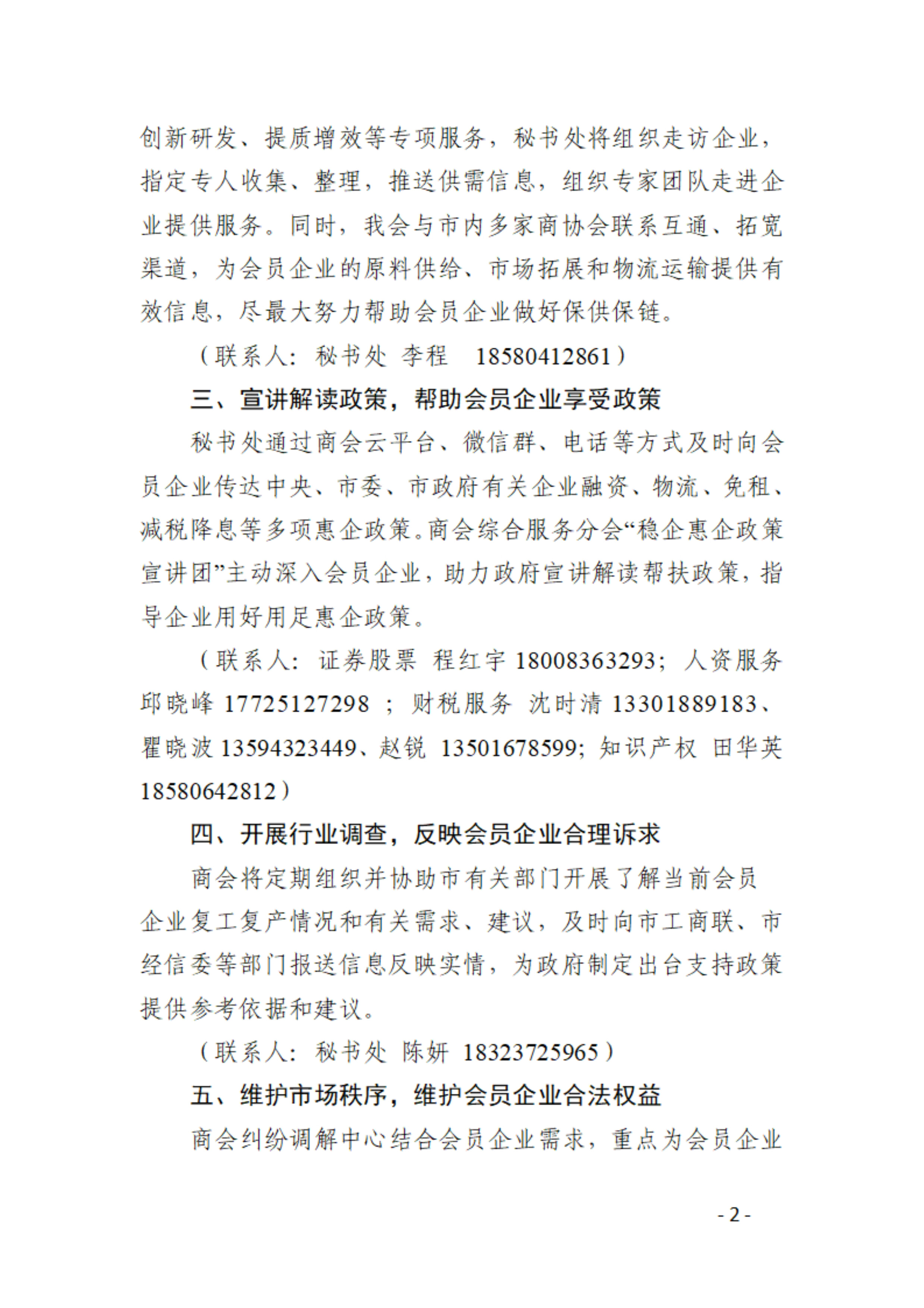 创新研发、提质增效等专项服务，秘书处将组织走访企业，指定专人收集、整理，推送供需信息，组织专家团队走进企业提供服务。同时，我会与市内多家商协会联系互通、拓宽渠道，为会员企业的原料供给、市场拓展和物流运输提供有效信息，尽最大努力帮助会员企业做好保供保链。

（联系人：秘书处 李程 18580412861）

三、宣讲解读政策，帮助会员企业享受政策

秘书处通过商会云平台、微信群、电话等方式及时向会员企业传达中央、市委、市政府有关企业融资、物流、免租、减税降息等多项惠企政策。商会综合服务分会“稳企惠企政策宣讲团”主动深入会员企业，助力政府宣讲解读帮扶政策，指导企业用好用足惠企政策。

（联系人：证券股票 程红宇 18008363293；人资服务 邱晓峰 17725127298 ；财税服务 沈时清 13301889183、瞿晓波 13594323449、赵锐 13501678599；知识产权 田华英 18580642812）

四、开展行业调查，反映会员企业合理诉求

商会将定期组织并协助市有关部门开展了解当前会员企业复工复产情况和有关需求、建议，及时向市工商联、市经信委等部门报送信息反映实情，为政府制定出台支持政策提供参考依据和建议。

（联系人：秘书处 陈妍 18323725965）

五、维护市场秩序，维护会员企业合法权益

商会纠纷调解中心结合会员企业需求，重点为会员企业

- 2 -